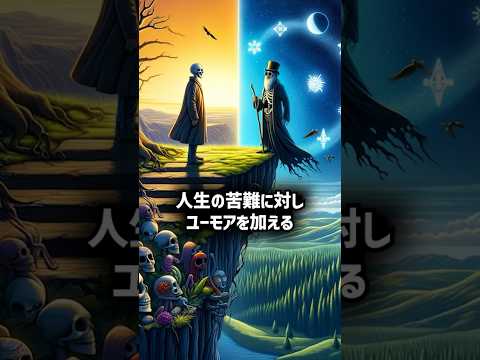 人生の苦難に対し
ユーモアを加える